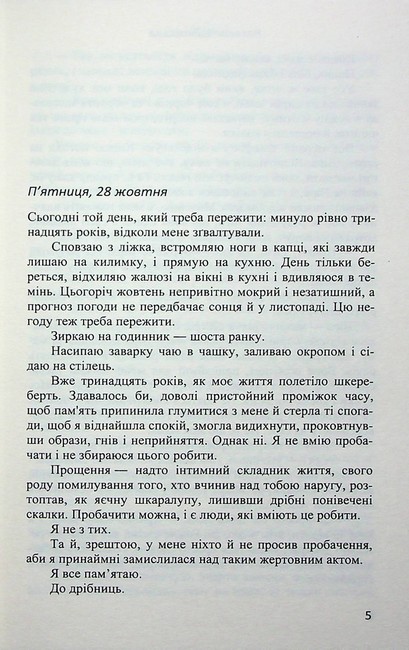 П'ятниця, 28 жовтня

Сьогодні той день, який треба пережити: минуло рівно тринадцять років, відколи мене зґвалтували.

Сповзаю з ліжка, встромляю ноги в капці, які завжди лишаю на килимку, і прямую на кухню. День тільки береться, відхиляю жалюзі на вікні в кухні і вдивляюся в темінь. Цьогоріч жовтень непривітно мокрий і незатишний, а прогноз погоди не передбачає сонця й у листопаді. Цю негоду теж треба пережити.

Зиркаю на годинник — шоста ранку.

Насипаю заварку чаю в чашку, заливаю окропом і сідаю на стілець.

Вже тринадцять років, як моє життя полетіло шкереберть. Здавалось би, доволі пристойний проміжок часу, щоб пам'ять припинила глумитися з мене й стерла ті спогади, щоб я віднайшла спокій, змогла видихнути, проковтнувши образи, гнів і неприйняття. Однак ні. Я не вмію пробачати і не збираюся цього робити.

Прощення — надто інтимний складник життя, свого роду помилування того, хто вчинив над тобою наругу, розтоптав, як яєчну шкаралупу, лишивши дрібні понівечені скалки. Пробачити можна, і є люди, які вміють це робити.

Я не з тих.

Та й, зрештою, у мене ніхто й не просив пробачення, аби я принаймні замислилася над таким жертовним актом.

Я все пам'ятаю.

До дрібниць.

5